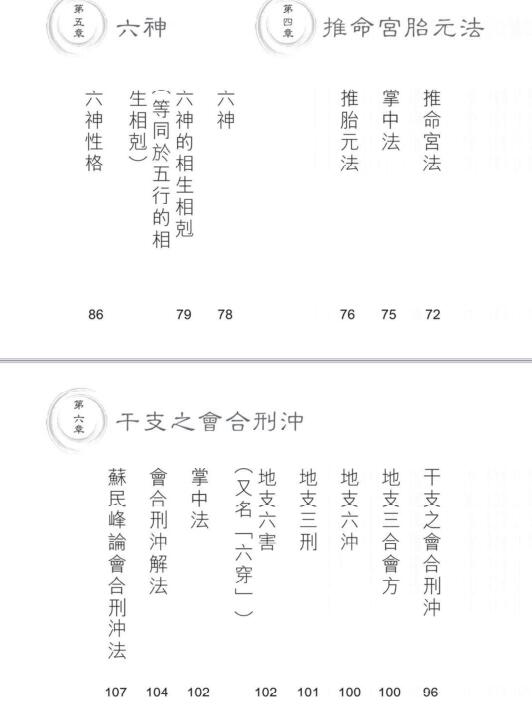 第四章 推命宮胎元法

推命宮法 72
掌中法 75
推胎元法 76

第五章 六神

六神 78
六神的相生相剋（等同於五行的相生相剋） 79
六神性格 86

第六章 干支之會合刑沖

干支之會合刑沖 96
地支三合會方 100
地支六沖 100
地支三刑 101
地支六害（又名「六穿」） 102
掌中法 102
會合刑沖解法 104
蘇民峰論會合刑沖法 107